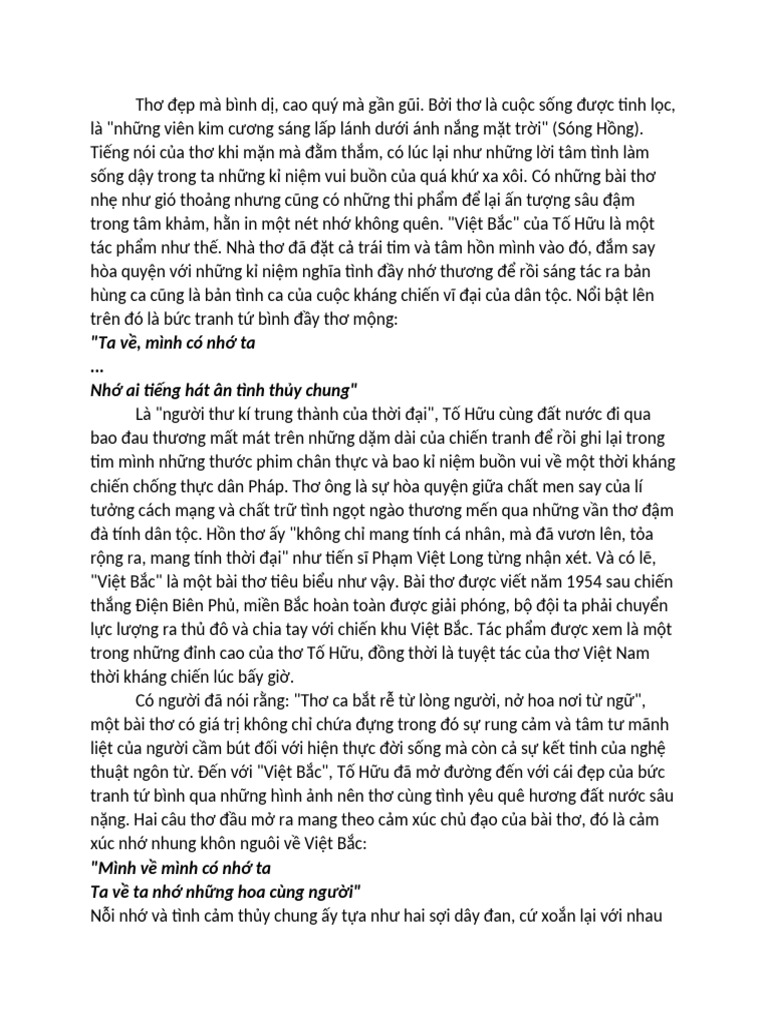 Thơ đẹp mà bình dị, cao quý mà gần gũi. Bởi thơ là cuộc sống được tinh lọc, là "những viên kim cương sáng lấp lánh dưới ánh nắng mặt trời" (Sóng Hồng). Tiếng nói của thơ khi mặn mà đằm thắm, có lúc lại như những lời tâm tình làm sống dậy trong ta những kỉ niệm vui buồn của quá khứ xa xôi. Có những bài thơ nhẹ như gió thoảng nhưng cũng có những thi phẩm để lại ấn tượng sâu đậm trong tâm khảm, hằn in một nét nhớ không quên. "Việt Bắc" của Tố Hữu là một tác phẩm như thế. Nhà thơ đã đặt cả trái tim và tâm hồn mình vào đó, đắm say hòa quyện với những kỉ niệm nghĩa tình đầy nhớ thương để rồi sáng tác ra bản hùng ca cũng là bản tình ca của cuộc kháng chiến vĩ đại của dân tộc. Nổi bật lên trên đó là bức tranh tứ bình đầy thơ mộng:
"Ta về, mình có nhớ ta
...
Nhớ ai tiếng hát ân tình thủy chung"
Là "người thư kí trung thành của thời đại", Tố Hữu cùng đất nước đi qua bao đau thương mất mát trên những dặm dài của chiến tranh để rồi ghi lại trong tim mình những thước phim chân thực và bao kỉ niệm buồn vui về một thời kháng chiến chống thực dân Pháp. Thơ ông là sự hòa quyện giữa chất men say của lí tưởng cách mạng và chất trữ tình ngọt ngào thương mến qua những vần thơ đậm đà tính dân tộc. Hồn thơ ấy "không chỉ mang tính cá nhân, mà đã vươn lên, tỏa rộng ra, mang tính thời đại" như tiến sĩ Phạm Việt Long từng nhận xét. Và có lẽ, "Việt Bắc" là một bài thơ tiêu biểu như vậy. Bài thơ được viết năm 1954 sau chiến thắng Điện Biên Phủ, miền Bắc hoàn toàn được giải phóng, bộ đội ta phải chuyển lực lượng ra thủ đô và chia tay với chiến khu Việt Bắc. Tác phẩm được xem là một trong những đỉnh cao của thơ Tố Hữu, đồng thời là tuyệt tác của thơ Việt Nam thời kháng chiến lúc bấy giờ.
Có người đã nói rằng: "Thơ ca bắt rễ từ lòng người, nở hoa nơi từ ngữ", một bài thơ có giá trị không chỉ chứa đựng trong đó sự rung cảm và tâm tư mãnh liệt của người cầm bút đối với hiện thực đời sống mà còn cả sự kết tinh của nghệ thuật ngôn từ. Đến với "Việt Bắc", Tố Hữu đã mở đường đến với cái đẹp của bức tranh tứ bình qua những hình ảnh nên thơ cùng tình yêu quê hương đất nước sâu nặng. Hai câu thơ đầu mở ra mang theo cảm xúc chủ đạo của bài thơ, đó là cảm xúc nhớ nhung khôn nguôi về Việt Bắc:
"Mình về mình có nhớ ta
Ta về ta nhớ những hoa cùng người"
Nỗi nhớ và tình cảm thủy chung ấy tựa như hai sợi dây đan, cứ xoắn lại với nhau